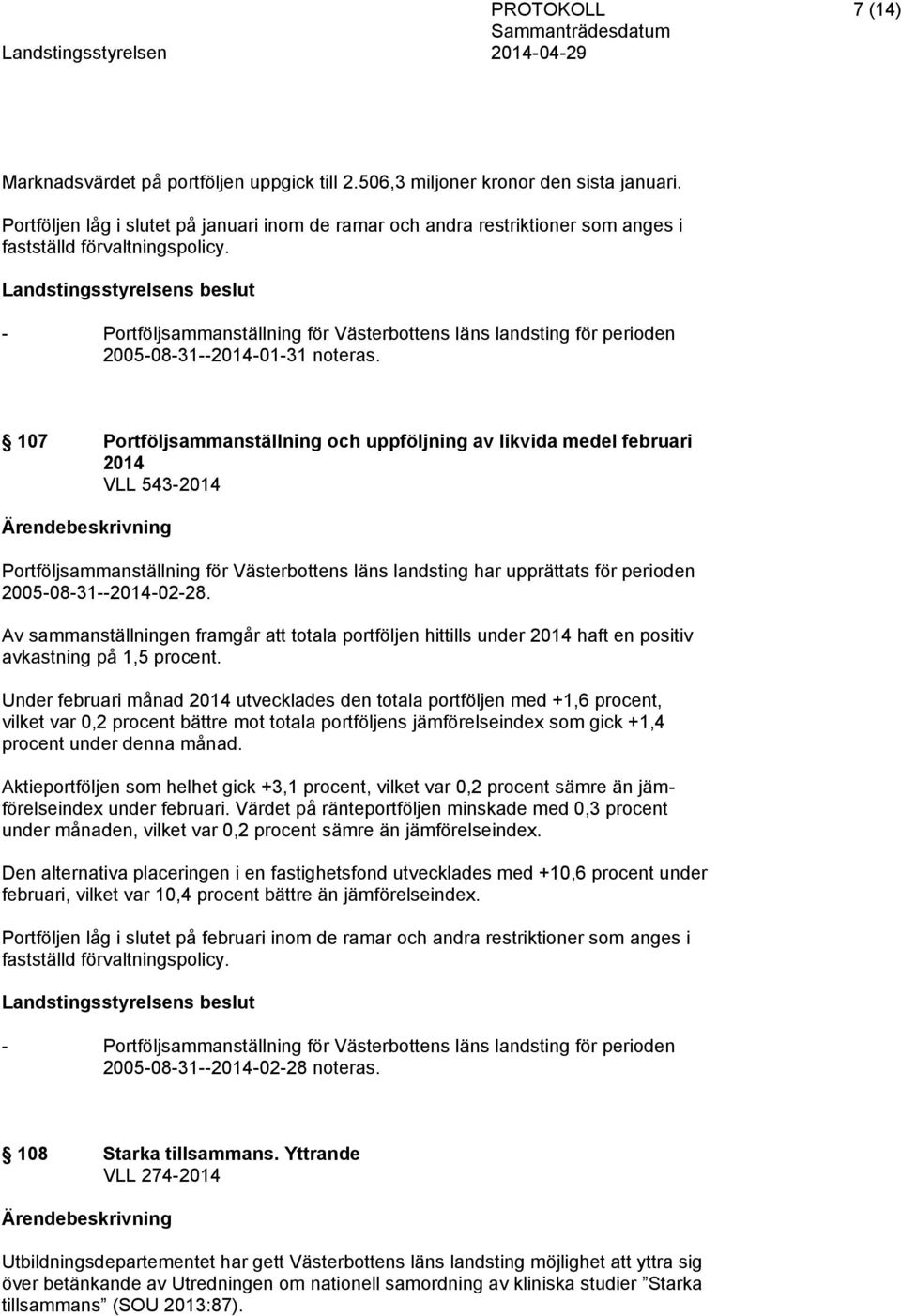 PROTOKOLL 7 (14)
Landstingsstyrelsen Sammanträdesdatum
2014-04-29

Marknadsvärdet på portföljen uppgick till 2.506,3 miljoner kronor den sista januari.

Portföljen låg i slutet på januari inom de ramar och andra restriktioner som anges i fastställd förvaltningspolicy.

Landstingsstyrelsens beslut

- Portföljsammanställning för Västerbottens läns landsting för perioden 2005-08-31--2014-01-31 noteras.

107 Portföljsammanställning och uppföljning av likvida medel februari 2014
VLL 543-2014

Ärendebeskrivning

Portföljsammanställning för Västerbottens läns landsting har upprättats för perioden 2005-08-31--2014-02-28.

Av sammanställningen framgår att totala portföljen hittills under 2014 haft en positiv avkastning på 1,5 procent.

Under februari månad 2014 utvecklades den totala portföljen med +1,6 procent, vilket var 0,2 procent bättre mot totala portföljens jämförelseindex som gick +1,4 procent under denna månad.

Aktieportföljen som helhet gick +3,1 procent, vilket var 0,2 procent sämre än jämförelseindex under februari. Värdet på ränteportföljen minskade med 0,3 procent under månaden, vilket var 0,2 procent sämre än jämförelseindex.

Den alternativa placeringen i en fastighetsfond utvecklades med +10,6 procent under februari, vilket var 10,4 procent bättre än jämförelseindex.

Portföljen låg i slutet på februari inom de ramar och andra restriktioner som anges i fastställd förvaltningspolicy.

Landstingsstyrelsens beslut

- Portföljsammanställning för Västerbottens läns landsting för perioden 2005-08-31--2014-02-28 noteras.

108 Starka tillsammans. Yttrande
VLL 274-2014

Ärendebeskrivning

Utbildningsdepartementet har gett Västerbottens läns landsting möjlighet att yttra sig över betänkande av Utredningen om nationell samordning av kliniska studier ”Starka tillsammans” (SOU 2013:87).